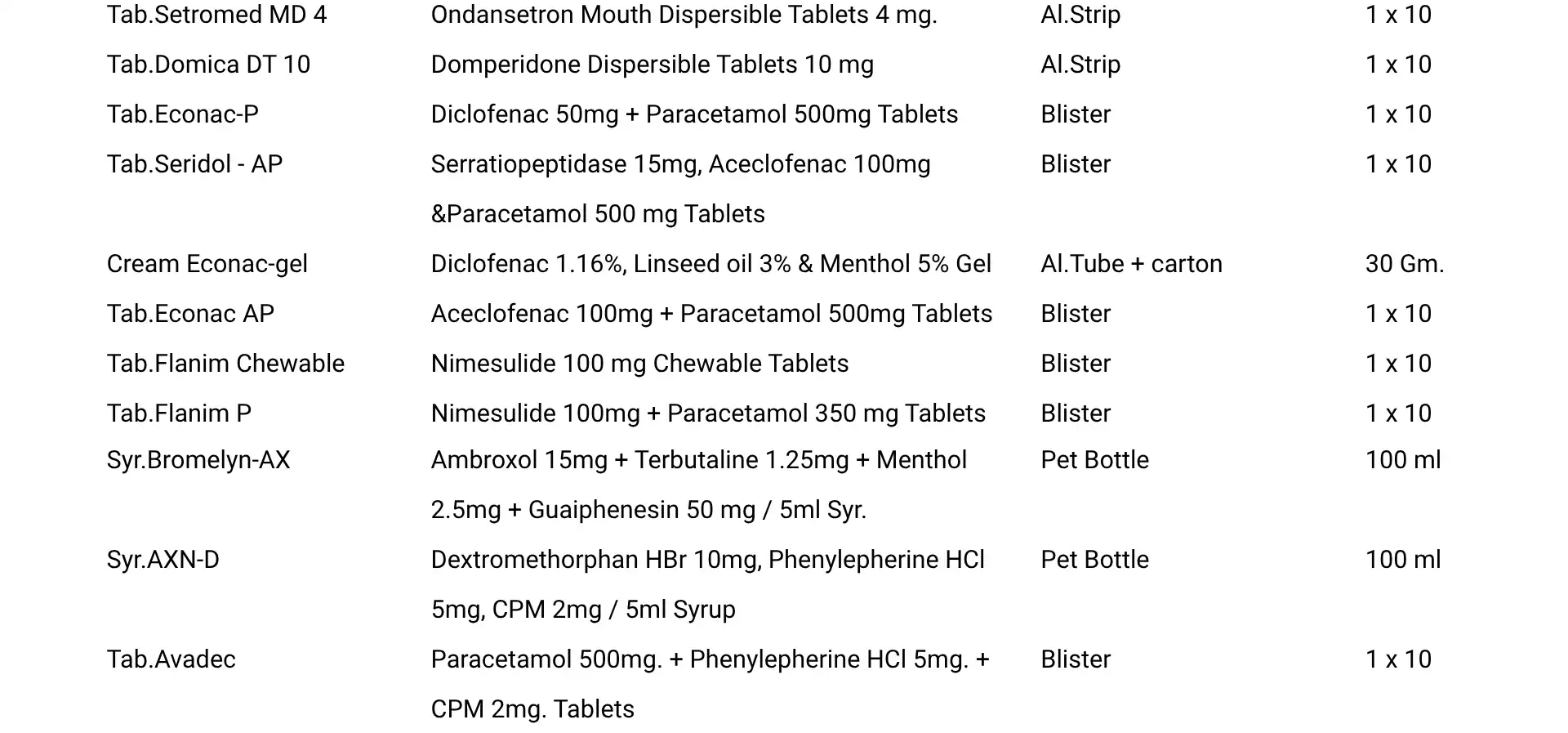 | Tab.Setromed MD 4 | Ondansetron Mouth Dispersible Tablets 4 mg. | Al.Strip | 1 x 10 |
|---|---|---|---|
| Tab.Domica DT 10 | Domperidone Dispersible Tablets 10 mg | Al.Strip | 1 x 10 |
| Tab.Econac-P | Diclofenac 50mg + Paracetamol 500mg Tablets | Blister | 1 x 10 |
| Tab.Seridol - AP | Serratiopeptidase 15mg, Aceclofenac 100mg &Paracetamol 500 mg Tablets | Blister | 1 x 10 |
| Cream Econac-gel | Diclofenac 1.16%, Linseed oil 3% & Menthol 5% Gel | Al.Tube + carton | 30 Gm. |
| Tab.Econac AP | Aceclofenac 100mg + Paracetamol 500mg Tablets | Blister | 1 x 10 |
| Tab.Flanim Chewable | Nimesulide 100 mg Chewable Tablets | Blister | 1 x 10 |
| Tab.Flanim P | Nimesulide 100mg + Paracetamol 350 mg Tablets | Blister | 1 x 10 |
| Syr.Bromelyn-AX | Ambroxol 15mg + Terbutaline 1.25mg + Menthol 2.5mg + Guaiphenesin 50 mg / 5ml Syr. | Pet Bottle | 100 ml |
| Syr.AXN-D | Dextromethorphan HBr 10mg, Phenylepherine HCl 5mg, CPM 2mg / 5ml Syrup | Pet Bottle | 100 ml |
| Tab.Avadec | Paracetamol 500mg. + Phenylepherine HCl 5mg. + CPM 2mg. Tablets | Blister | 1 x 10 |